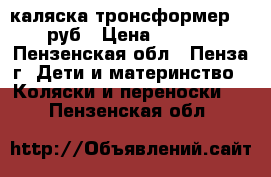 каляска тронсформер
руб Цена
Пензенская обл Пенза г Дети и материнство Коляски и переноски
Пензенская обл

http://Объявлений.сайт